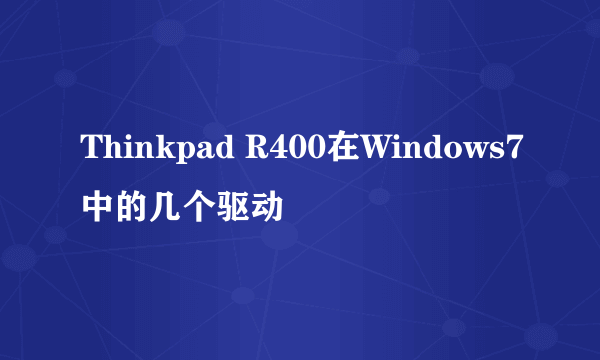 Thinkpad R400在Windows7中的几个驱动